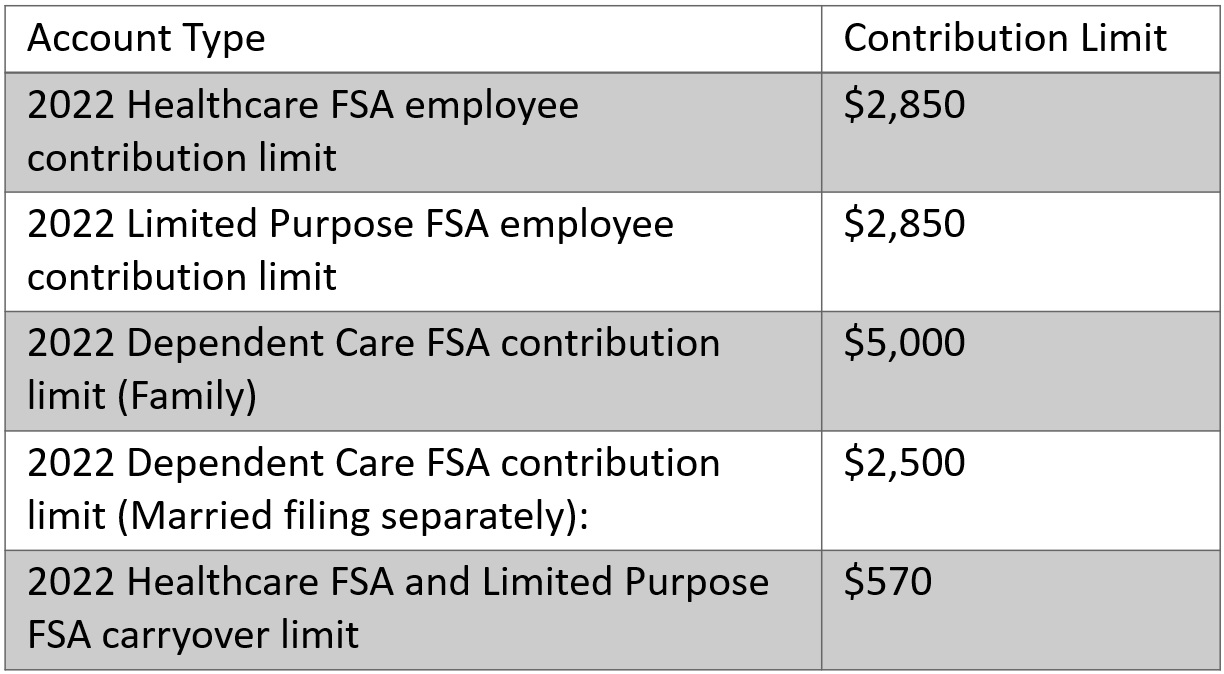 | Account Type | Contribution Limit |
|---|---|
| 2022 Healthcare FSA employee contribution limit | \$2,850 |
| 2022 Limited Purpose FSA employee contribution limit | \$2,850 |
| 2022 Dependent Care FSA contribution limit (Family) | \$5,000 |
| 2022 Dependent Care FSA contribution limit (Married filing separately): | \$2,500 |
| 2022 Healthcare FSA and Limited Purpose FSA carryover limit | \$570 |